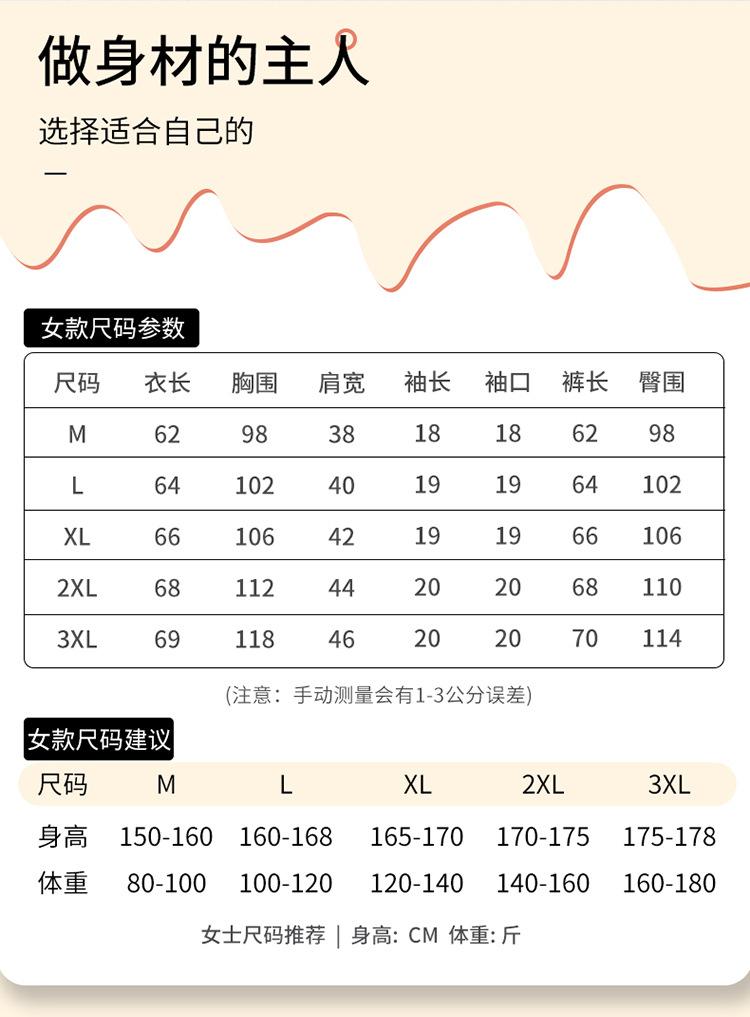 做身材的主人

选择适合自己的

—

女款尺码参数

| 尺码 | 衣长 | 胸围 | 肩宽 | 袖长 | 袖口 | 裤长 | 臀围 |
|---|---|---|---|---|---|---|---|
| M | 62 | 98 | 38 | 18 | 18 | 62 | 98 |
| L | 64 | 102 | 40 | 19 | 19 | 64 | 102 |
| XL | 66 | 106 | 42 | 19 | 19 | 66 | 106 |
| 2XL | 68 | 112 | 44 | 20 | 20 | 68 | 110 |
| 3XL | 69 | 118 | 46 | 20 | 20 | 70 | 114 |

(注意：手动测量会有1-3公分误差)

女款尺码建议

| 尺码 | M | L | XL | 2XL | 3XL |
|---|---|---|---|---|---|
| 身高 | 150-160 | 160-168 | 165-170 | 170-175 | 175-178 |
| 体重 | 80-100 | 100-120 | 120-140 | 140-160 | 160-180 |

女士尺码推荐 | 身高: CM 体重: 斤